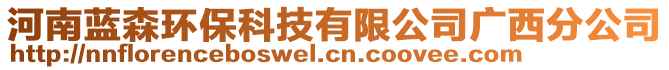 河南蓝森环保科技有限公司广西分公司
http://nnflorenceboswel.cn.coovee.com